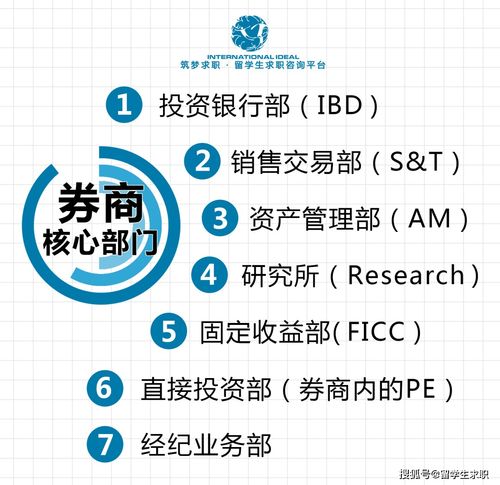 INTERNATIONAL IDEAL
筑梦求职 · 留学生求职咨询平台

券商
核心部门

1 投资银行部（IBD）

2 销售交易部（S&T）

3 资产管理部（AM）

4 研究所（Research）

5 固定收益部(FICC）

6 直接投资部（券商内的PE）

7 经纪业务部

搜狐号@留学生求职